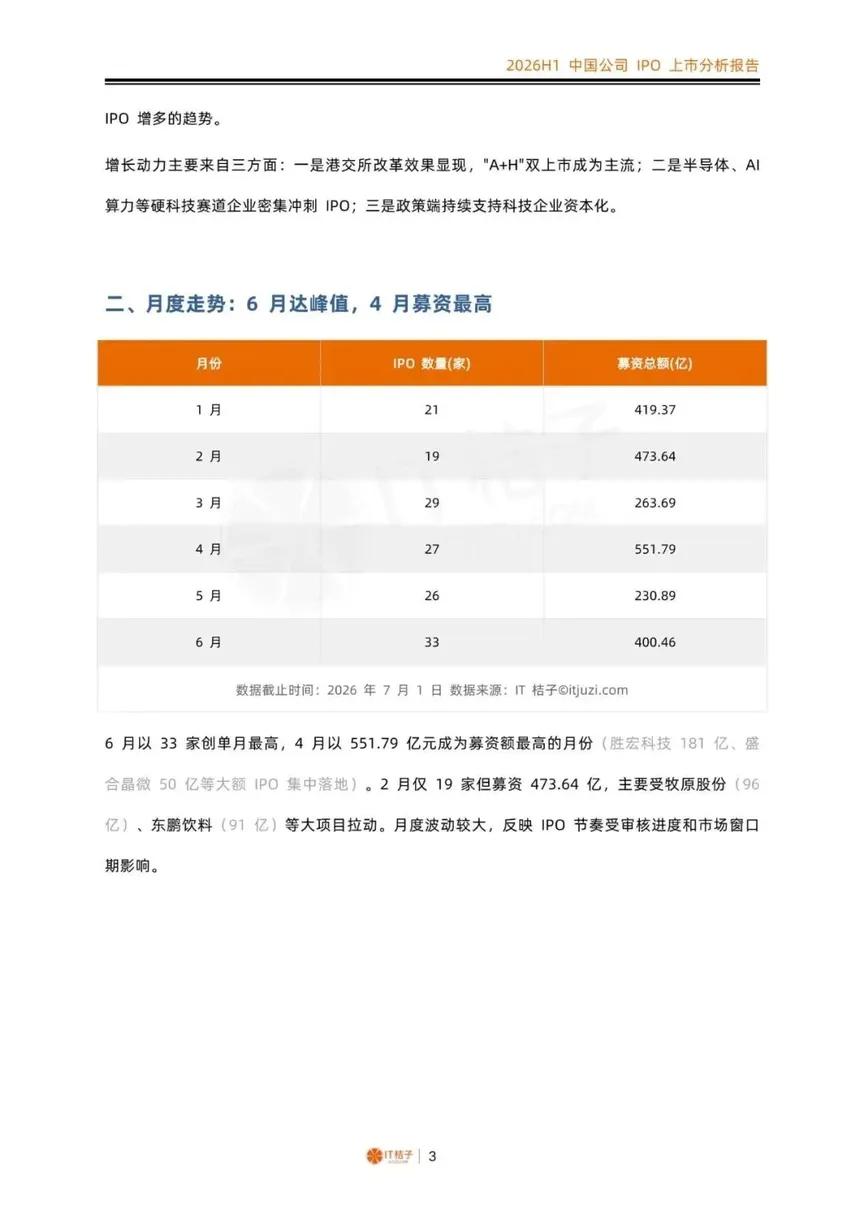 2026H1 中国公司 IPO 上市分析报告

IPO 增多的趋势。

增长动力主要来自三方面：一是港交所改革效果显现，"A+H"双上市成为主流；二是半导体、AI 算力等硬科技赛道企业密集冲刺 IPO；三是政策端持续支持科技企业资本化。

二、月度走势：6 月达峰值，4 月募资最高

| 月份 | IPO 数量(家) | 募资总额(亿) |
|---|---|---|
| 1 月 | 21 | 419.37 |
| 2 月 | 19 | 473.64 |
| 3 月 | 29 | 263.69 |
| 4 月 | 27 | 551.79 |
| 5 月 | 26 | 230.89 |
| 6 月 | 33 | 400.46 |

数据截止时间：2026 年 7 月 1 日 数据来源：IT 桔子©itjuzi.com

6 月以 33 家创单月最高，4 月以 551.79 亿元成为募资额最高的月份（胜宏科技 181 亿、盛合晶微 50 亿等大额 IPO 集中落地）。2 月仅 19 家但募资 473.64 亿，主要受牧原股份（96 亿）、东鹏饮料（91 亿）等大项目拉动。月度波动较大，反映 IPO 节奏受审核进度和市场窗口期影响。

IT桔子 | 3